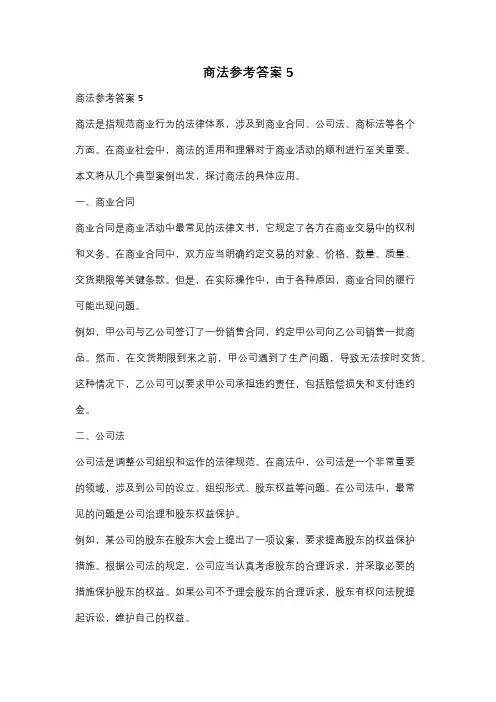 商法参考答案 5

商法参考答案 5

商法是指规范商业行为的法律体系，涉及到商业合同、公司法、商标法等各个方面。在商业社会中，商法的适用和理解对于商业活动的顺利进行至关重要。本文将从几个典型案例出发，探讨商法的具体应用。

一、商业合同

商业合同是商业活动中最常见的法律文书，它规定了各方在商业交易中的权利和义务。在商业合同中，双方应当明确约定交易的对象、价格、数量、质量、交货期限等关键条款。但是，在实际操作中，由于各种原因，商业合同的履行可能出现问题。

例如，甲公司与乙公司签订了一份销售合同，约定甲公司向乙公司销售一批商品。然而，在交货期限到来之前，甲公司遇到了生产问题，导致无法按时交货。这种情况下，乙公司可以要求甲公司承担违约责任，包括赔偿损失和支付违约金。

二、公司法

公司法是调整公司组织和运作的法律规范。在商法中，公司法是一个非常重要的领域，涉及到公司的设立、组织形式、股东权益等问题。在公司法中，最常见的问题是公司治理和股东权益保护。

例如，某公司的股东在股东大会上提出了一项议案，要求提高股东的权益保护措施。根据公司法的规定，公司应当认真考虑股东的合理诉求，并采取必要的措施保护股东的权益。如果公司不予理会股东的合理诉求，股东有权向法院提起诉讼，维护自己的权益。